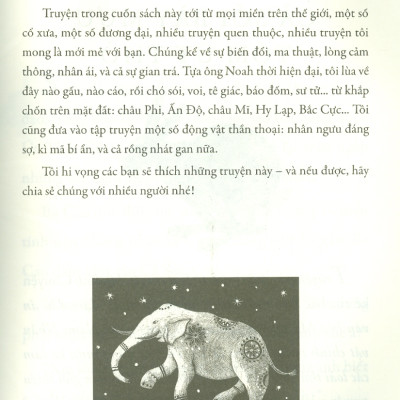 Truyện trong cuốn sách này tới từ mọi miền trên thế giới, một số cổ xưa, một số đương đại, nhiều truyện quen thuộc, nhiều truyện tôi mong là mới mẻ với bạn. Chúng kể về sự biến đổi, ma thuật, lòng cảm thông, nhân ái, và cả sự gian trá. Tựa ông Noah thời hiện đại, tôi lùa về đây nào gấu, nào cáo, rồi chó sói, voi, tê giác, báo đốm, sư tử... từ khắp chốn trên mặt đất: châu Phi, Ấn Độ, châu Mĩ, Hy Lạp, Bắc Cực... Tôi cũng đưa vào tập truyện một số động vật thần thoại: nhân ngưu đáng sợ, kì mã bí ẩn, và cả rồng nhát gan nữa.

Tôi hi vọng các bạn sẽ thích những truyện này – và nếu được, hãy chia sẻ chúng với nhiều người nhé!